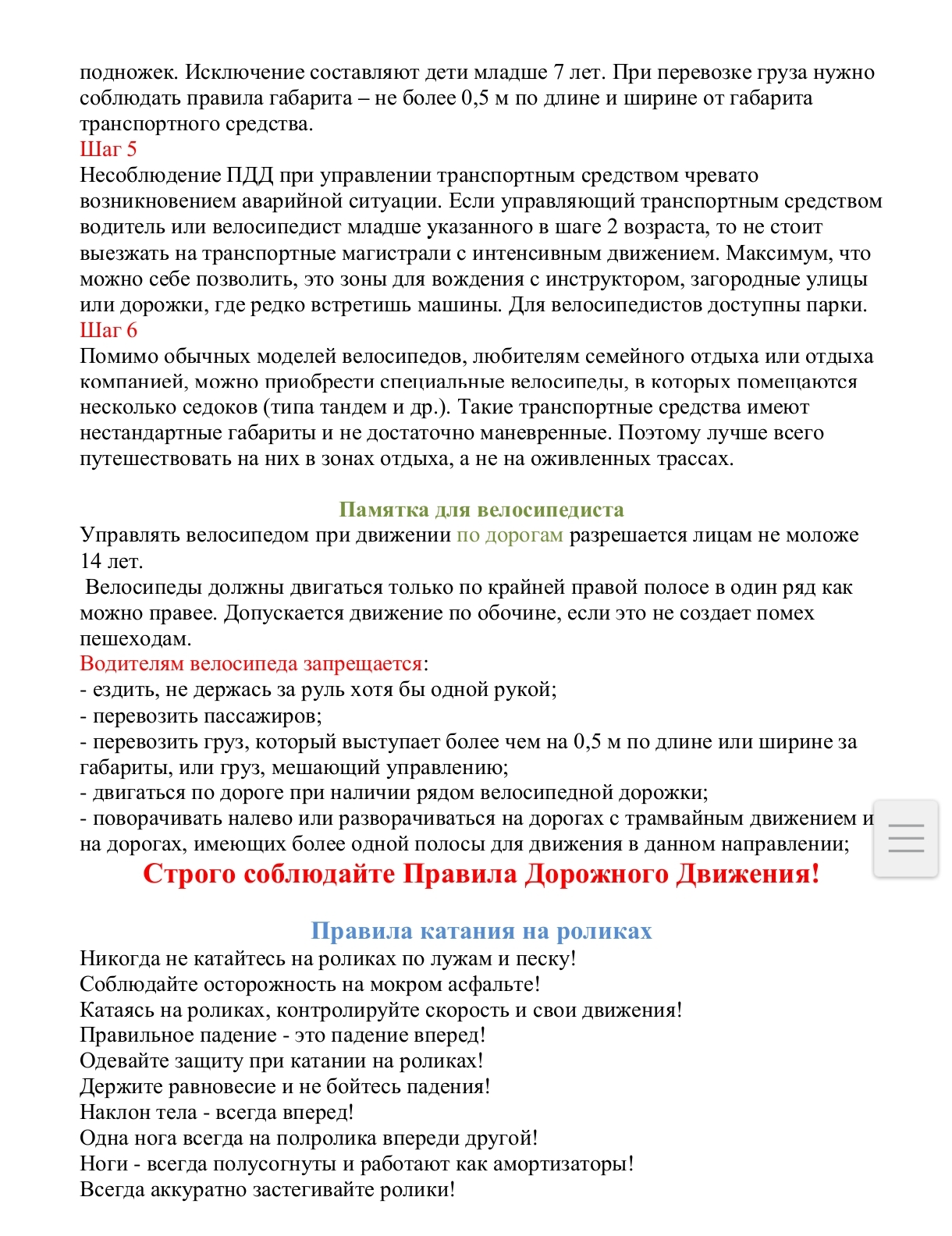 подножек. Исключение составляют дети младше 7 лет. При перевозке груза нужно соблюдать правила габарита – не более 0,5 м по длине и ширине от габарита транспортного средства.
Шаг 5
Несоблюдение ПДД при управлении транспортным средством чревато возникновением аварийной ситуации. Если управляющий транспортным средством водитель или велосипедист младше указанного в шаге 2 возраста, то не стоит выезжать на транспортные магистрали с интенсивным движением. Максимум, что можно себе позволить, это зоны для вождения с инструктором, загородные улицы или дорожки, где редко встретишь машины. Для велосипедистов доступны парки.
Шаг 6
Помимо обычных моделей велосипедов, любителям семейного отдыха или отдыха компанией, можно приобрести специальные велосипеды, в которых помещаются несколько седоков (типа тандем и др.). Такие транспортные средства имеют нестандартные габариты и не достаточно маневренные. Поэтому лучше всего путешествовать на них в зонах отдыха, а не на оживленных трассах.

Памятка для велосипедиста
Управлять велосипедом при движении по дорогам разрешается лицам не моложе 14 лет.
Велосипеды должны двигаться только по крайней правой полосе в один ряд как можно правее. Допускается движение по обочине, если это не создает помех пешеходам.
Водителям велосипеда запрещается:
- ездить, не держась за руль хотя бы одной рукой;
- перевозить пассажиров;
- перевозить груз, который выступает более чем на 0,5 м по длине или ширине за габариты, или груз, мешающий управлению;
- двигаться по дороге при наличии рядом велосипедной дорожки;
- поворачивать налево или разворачиваться на дорогах с трамвайным движением и на дорогах, имеющих более одной полосы для движения в данном направлении;
Строго соблюдайте Правила Дорожного Движения!

Правила катания на роликах
Никогда не катайтесь на роликах по лужам и песку!
Соблюдайте осторожность на мокром асфальте!
Катаясь на роликах, контролируйте скорость и свои движения!
Правильное падение - это падение вперед!
Одевайте защиту при катании на роликах!
Держите равновесие и не бойтесь падения!
Наклон тела - всегда вперед!
Одна нога всегда на полролика впереди другой!
Ноги - всегда полусогнуты и работают как амортизаторы!
Всегда аккуратно застегивайте ролики!